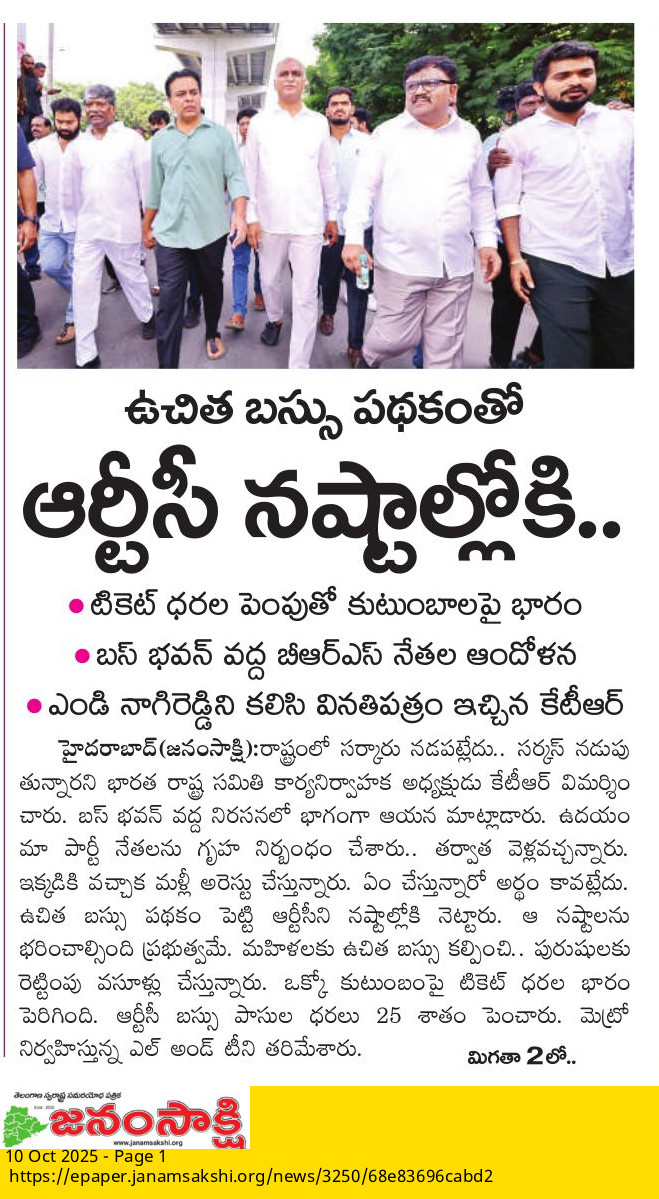 ఉచిత బస్సు పథకంతో

ఆర్టీసీ నష్టాల్లోకి..

● టికెట్ ధరల పెంపుతో కుటుంబాలపై భారం

● బస్ భవన్ వద్ద బీఆర్ఎస్ నేతల ఆందోళన

● ఎండి నాగిరెడ్డిని కలిసి వినతిపత్రం ఇచ్చిన కేటీఆర్

హైదరాబాద్(జనంసాక్షి):రాష్ట్రంలో సర్కారు నడపట్లేదు.. సర్కస్ నడుపుతున్నారని భారత రాష్ట్ర సమితి కార్యనిర్వాహక అధ్యక్షుడు కేటీఆర్ విమర్శించారు. బస్ భవన్ వద్ద నిరసనలో భాగంగా ఆయన మాట్లాడారు. ఉదయం మా పార్టీ నేతలను గృహ నిర్బంధం చేశారు.. తర్వాత వెళ్లవచ్చన్నారు. ఇక్కడికి వచ్చాక మళ్లీ అరెస్టు చేస్తున్నారు. ఏం చేస్తున్నారో అర్థం కావట్లేదు. ఉచిత బస్సు పథకం పెట్టి ఆర్టీసీని నష్టాల్లోకి నెట్టారు. ఆ నష్టాలను భరించాల్సింది ప్రభుత్వమే. మహిళలకు ఉచిత బస్సు కల్పించి.. పురుషులకు రెట్టింపు వసూళ్లు చేస్తున్నారు. ఒక్కో కుటుంబంపై టికెట్ ధరల భారం పెరిగింది. ఆర్టీసీ బస్సు పాసుల ధరలు 25 శాతం పెంచారు. మెట్రో నిర్వహిస్తున్న ఎల్ అండ్ టీని తరిమేశారు.

మిగతా 2లో..

తెలంగాణ స్వరాష్ట్ర సమరయోధ పత్రిక
జనంసాక్షి
www.janamsakshi.org

10 Oct 2025 - Page 1
https://epaper.janamsakshi.org/news/3250/68e83696cabd2